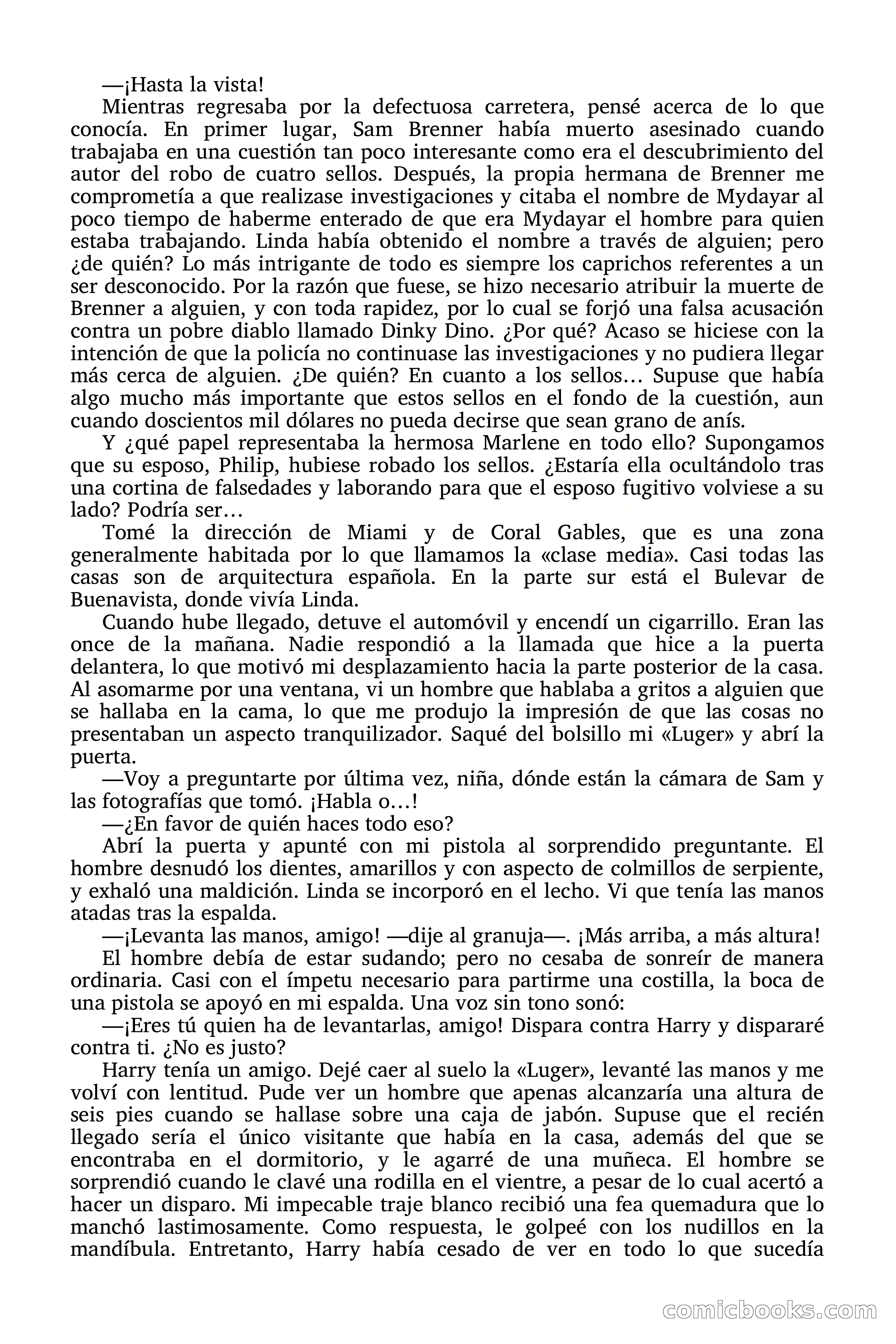 —¡Hasta la vista!

Mientras regresaba por la defectuosa carretera, pensé acerca de lo que conocía. En primer lugar, Sam Brenner había muerto asesinado cuando trabajaba en una cuestión tan poco interesante como era el descubrimiento del autor del robo de cuatro sellos. Después, la propia hermana de Brenner me comprometía a que realizase investigaciones y citaba el nombre de Mydayar al poco tiempo de haberme enterado de que era Mydayar el hombre para quien estaba trabajando. Linda había obtenido el nombre a través de alguien; pero ¿de quién? Lo más intrigante de todo es siempre los caprichos referentes a un ser desconocido. Por la razón que fuese, se hizo necesario atribuir la muerte de Brenner a alguien, y con toda rapidez, por lo cual se forjó una falsa acusación contra un pobre diablo llamado Dinky Dino. ¿Por qué? Acaso se hiciese con la intención de que la policía no continuase las investigaciones y no pudiera llegar más cerca de alguien. ¿De quién? En cuanto a los sellos… Supuse que había algo mucho más importante que estos sellos en el fondo de la cuestión, aun cuando doscientos mil dólares no pueda decirse que sean grano de anís.

Y ¿qué papel representaba la hermosa Marlene en todo ello? Supongamos que su esposo, Philip, hubiese robado los sellos. ¿Estaría ella ocultándolo tras una cortina de falsedades y laborando para que el esposo fugitivo volviese a su lado? Podría ser…

Tomé la dirección de Miami y de Coral Gables, que es una zona generalmente habitada por lo que llamamos la «clase media». Casi todas las casas son de arquitectura española. En la parte sur está el Bulevar de Buenavista, donde vivía Linda.

Cuando hube llegado, detuve el automóvil y encendí un cigarrillo. Eran las once de la mañana. Nadie respondió a la llamada que hice a la puerta delantera, lo que motivó mi desplazamiento hacia la parte posterior de la casa. Al asomarme por una ventana, vi un hombre que hablaba a gritos a alguien que se hallaba en la cama, lo que me produjo la impresión de que las cosas no presentaban un aspecto tranquilizador. Saqué del bolsillo mi «Luger» y abrí la puerta.

—Voy a preguntarte por última vez, niña, dónde están la cámara de Sam y las fotografías que tomó. ¡Habla o…!

—¿En favor de quién haces todo eso?

Abrí la puerta y apunté con mi pistola al sorprendido preguntante. El hombre desnudó los dientes, amarillos y con aspecto de colmillos de serpiente, y exhaló una maldición. Linda se incorporó en el lecho. Vi que tenía las manos atadas tras la espalda.

—¡Levanta las manos, amigo! —dije al granuja—. ¡Más arriba, a más altura!

El hombre debía de estar sudando; pero no cesaba de sonreír de manera ordinaria. Casi con el ímpetu necesario para partirme una costilla, la boca de una pistola se apoyó en mi espalda. Una voz sin tono sonó:

—¡Eres tú quien ha de levantarlas, amigo! Dispara contra Harry y dispararé contra ti. ¿No es justo?

Harry tenía un amigo. Dejé caer al suelo la «Luger», levanté las manos y me volví con lentitud. Pude ver un hombre que apenas alcanzaría una altura de seis pies cuando se hallase sobre una caja de jabón. Supuse que el recién llegado sería el único visitante que había en la casa, además del que se encontraba en el dormitorio, y le agarré de una muñeca. El hombre se sorprendió cuando le clavé una rodilla en el vientre, a pesar de lo cual acertó a hacer un disparo. Mi impecable traje blanco recibió una fea quemadura que lo manchó lastimosamente. Como respuesta, le golpeé con los nudillos en la mandíbula. Entretanto, Harry había cesado de ver en todo lo que sucedía

comicbooks.com